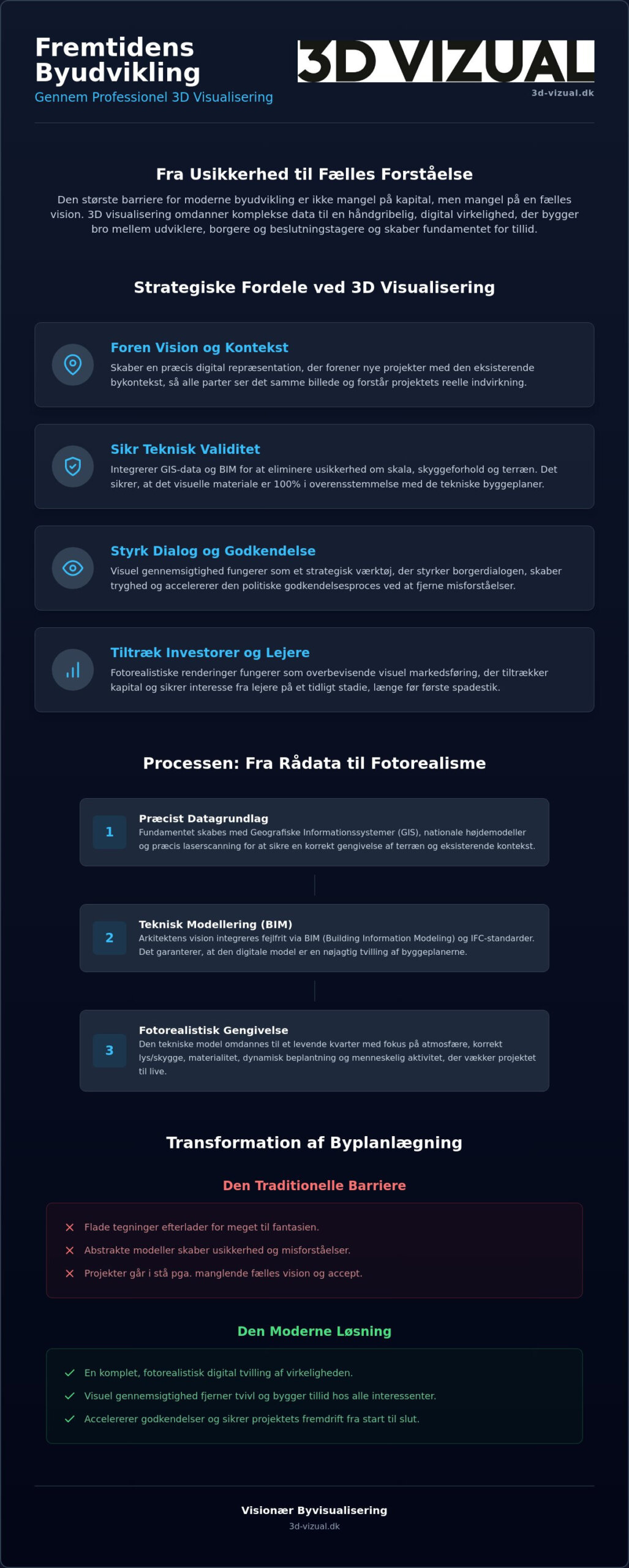 Fremtidens Byudvikling
Gennem Professionel 3D Visualisering

3D VIZUAL
3d-vizual.dk

Fra Usikkerhed til Fælles Forståelse

Den største barriere for moderne byudvikling er ikke mangel på kapital, men mangel på en fælles vision. 3D visualisering omdanner komplekse data til en håndgribelig, digital virkelighed, der bygger bro mellem udviklere, borgere og beslutningstagere og skaber fundamentet for tillid.

Strategiske Fordele ved 3D Visualisering

Foren Vision og Kontekst
Skaber en præcis digital repræsentation, der forener nye projekter med den eksisterende bykontekst, så alle parter ser det samme billede og forstår projektets reelle indvirkning.

Sikr Teknisk Validitet
Integrerer GIS-data og BIM for at eliminere usikkerhed om skala, skyggeforhold og terræn. Det sikrer, at det visuelle materiale er 100% i overensstemmelse med de tekniske byggeplaner.

Styrk Dialog og Godkendelse
Visuel gennemsigtighed fungerer som et strategisk værktøj, der styrker borgerdialogen, skaber tryghed og accelererer den politiske godkendelsesproces ved at fjerne misforståelser.

Tiltræk Investorer og Lejere
Fotorealistiske renderinger fungerer som overbevisende visuel markedsføring, der tiltrækker kapital og sikrer interesse fra lejere på et tidligt stadie, længe før første spadestik.

Processen: Fra Rådata til Fotorealisme

1
Præcist Datagrundlag
Fundamentet skabes med Geografiske Informationssystemer (GIS), nationale højdemodeller og præcis laserscanning for at sikre en korrekt gengivelse af terræn og eksisterende kontekst.

2
Teknisk Modellering (BIM)
Arkitektens vision integreres fejlfrit via BIM (Building Information Modeling) og IFC-standarder. Det garanterer, at den digitale model er en nøjagtig tvilling af byggeplanerne.

3
Fotorealistisk Gengivelse
Den tekniske model omdannes til et levende kvarter med fokus på atmosfære, korrekt lys/skygge, materialitet, dynamisk beplantning og menneskelig aktivitet, der vækker projektet til live.

Transformation af Byplanlægning

Den Traditionelle Barriere

Flade tegninger efterlader for meget til fantasien.
Abstrakte modeller skaber usikkerhed og misforståelser.
Projekter går i stå pga. manglende fælles vision og accept.

Den Moderne Løsning

En komplet, fotorealistisk digital tvilling af virkeligheden.
Visuel gennemsigtighed fjerner tvivl og bygger tillid hos alle interessenter.
Accelererer godkendelser og sikrer projektets fremdrift fra start til slut.

Visionær Byvisualisering
3d-vizual.dk